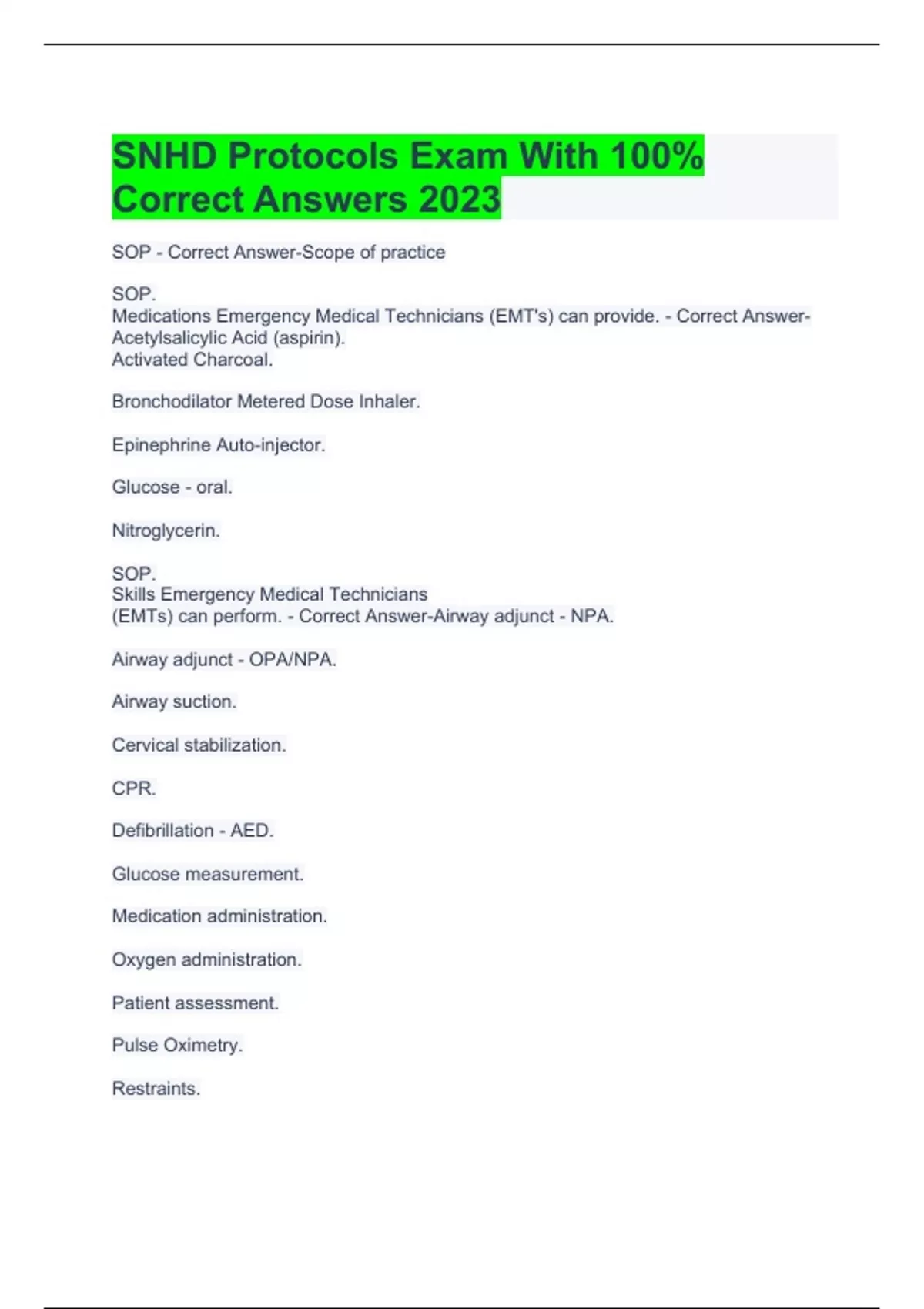 SNHD Protocols Exam With 100% Correct Answers 2023

SOP - Correct Answer-Scope of practice

SOP.
Medications Emergency Medical Technicians (EMT's) can provide. - Correct Answer-Acetylsalicylic Acid (aspirin).
Activated Charcoal.

Bronchodilator Metered Dose Inhaler.

Epinephrine Auto-injector.

Glucose - oral.

Nitroglycerin.

SOP.
Skills Emergency Medical Technicians
(EMTs) can perform. - Correct Answer-Airway adjunct - NPA.

Airway adjunct - OPA/NPA.

Airway suction.

Cervical stabilization.

CPR.

Defibrillation - AED.

Glucose measurement.

Medication administration.

Oxygen administration.

Patient assessment.

Pulse Oximetry.

Restraints.